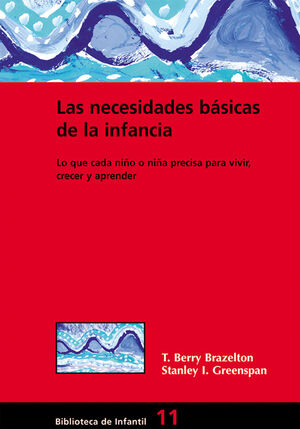 Las necesidades básicas de la infancia

Lo que cada niño o niña precisa para vivir, crecer y aprender

T. Berry Brazelton
Stanley I. Greenspan

Biblioteca de Infantil 11